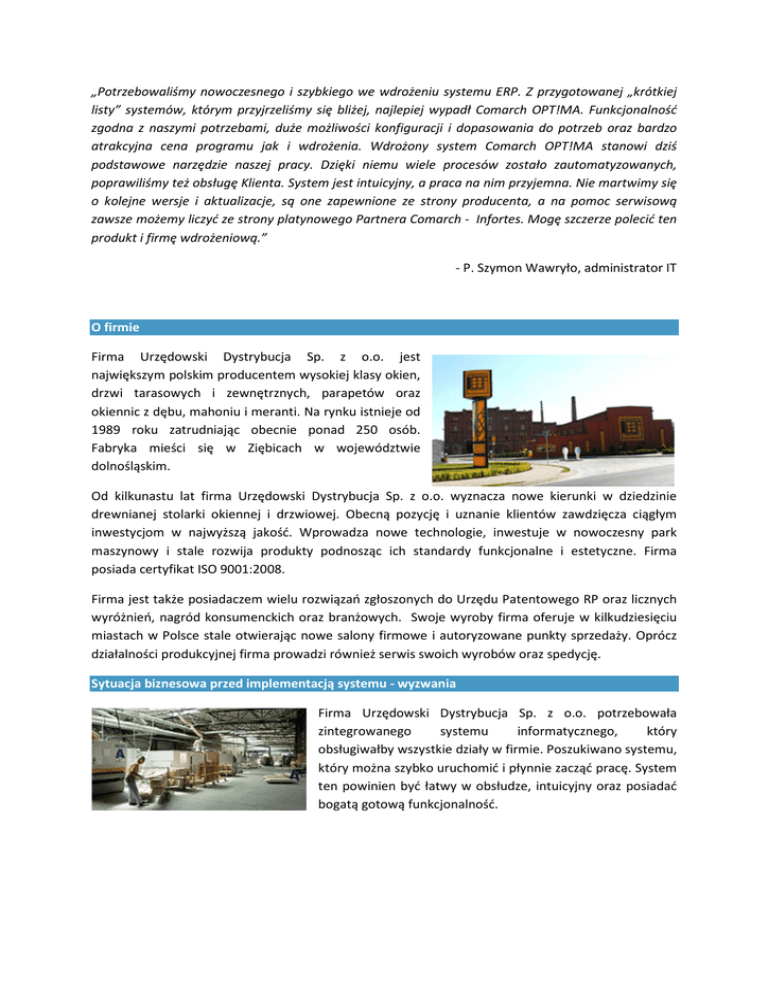 „Potrzebowaliśmy nowoczesnego i szybkiego we wdrożeniu systemu ERP. Z przygotowanej „krótkiej listy" systemów, którym przyjrzeliśmy się bliżej, najlepiej wypadł Comarch OPT!MA. Funkcjonalność zgodna z naszymi potrzebami, duże możliwości konfiguracji i dopasowania do potrzeb oraz bardzo atrakcyjna cena programu jak i wdrożenia. Wdrożony system Comarch OPT!MA stanowi dziś podstawowe narzędzie naszej pracy. Dzięki niemu wiele procesów zostało zautomatyzowanych, poprawiliśmy też obsługę Klienta. System jest intuicyjny, a praca na nim przyjemna. Nie martwimy się o kolejne wersje i aktualizacje, są one zapewnione ze strony producenta, a na pomoc serwisową zawsze możemy liczyć ze strony platynowego Partnera Comarch - Infortes. Mogę szczerze polecić ten produkt i firmę wdrożeniową."

- P. Szymon Wawryło, administrator IT

O firmie

Firma Urzędowski Dystrybucja Sp. z o.o. jest największym polskim producentem wysokiej klasy okien, drzwi tarasowych i zewnętrznych, parapetów oraz okiennic z dębu, mahoniu i meranti. Na rynku istnieje od 1989 roku zatrudniając obecnie ponad 250 osób. Fabryka mieści się w Ziębicach w województwie dolnośląskim.

Od kilkunastu lat firma Urzędowski Dystrybucja Sp. z o.o. wyznacza nowe kierunki w dziedzinie drewnianej stolarki okiennej i drzwiowej. Obecną pozycję i uznanie klientów zawdzięcza ciągłym inwestycjom w najwyższą jakość. Wprowadza nowe technologie, inwestuje w nowoczesny park maszynowy i stale rozwija produkty podnosząc ich standardy funkcjonalne i estetyczne. Firma posiada certyfikat ISO 9001:2008.

Firma jest także posiadaczem wielu rozwiązań zgłoszonych do Urzędu Patentowego RP oraz licznych wyróżnień, nagród konsumenckich oraz branżowych. Swoje wyroby firma oferuje w kilkudziesięciu miastach w Polsce stale otwierając nowe salony firmowe i autoryzowane punkty sprzedaży. Oprócz działalności produkcyjnej firma prowadzi również serwis swoich wyrobów oraz spedycję.

Sytuacja biznesowa przed implementacją systemu - wyzwania

Firma Urzędowski Dystrybucja Sp. z o.o. potrzebowała zintegrowanego systemu informatycznego, który obsługiwałby wszystkie działy w firmie. Poszukiwano systemu, który można szybko uruchomić i płynnie zacząć pracę. System ten powinien być łatwy w obsłudze, intuicyjny oraz posiadać bogatą gotową funkcjonalność.